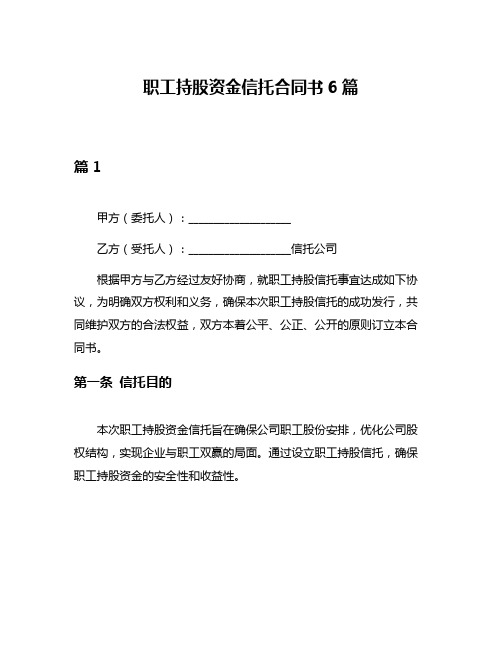 职工持股资金信托合同书 6 篇

篇 1

甲方（委托人）：__________________

乙方（受托人）：__________________信托公司

根据甲方与乙方经过友好协商，就职工持股信托事宜达成如下协议，为明确双方权利和义务，确保本次职工持股信托的成功发行，共同维护双方的合法权益，双方本着公平、公正、公开的原则订立本合同书。

第一条 信托目的

本次职工持股资金信托旨在确保公司职工股份安排，优化公司股权结构，实现企业与职工双赢的局面。通过设立职工持股信托，确保职工持股资金的安全性和收益性。